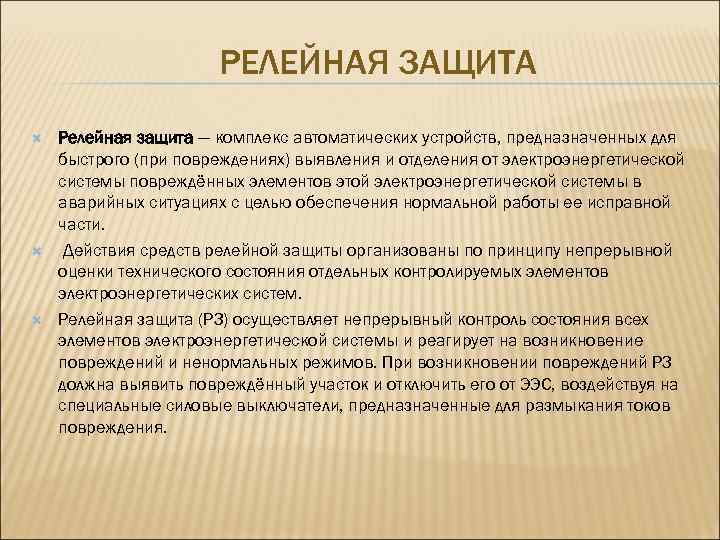 РЕЛЕЙНАЯ ЗАЩИТА

Релейная защита — комплекс автоматических устройств, предназначенных для быстрого (при повреждениях) выявления и отделения от электроэнергетической системы повреждённых элементов этой электроэнергетической системы в аварийных ситуациях с целью обеспечения нормальной работы ее исправной части.

Действия средств релейной защиты организованы по принципу непрерывной оценки технического состояния отдельных контролируемых элементов электроэнергетических систем.

Релейная защита (РЗ) осуществляет непрерывный контроль состояния всех элементов электроэнергетической системы и реагирует на возникновение повреждений и ненормальных режимов. При возникновении повреждений РЗ должна выявить повреждённый участок и отключить его от ЭЭС, воздействуя на специальные силовые выключатели, предназначенные для размыкания токов повреждения.